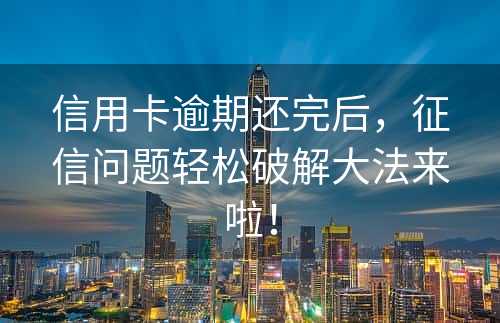 信用卡逾期还完后，征信问题轻松破解大法来啦！